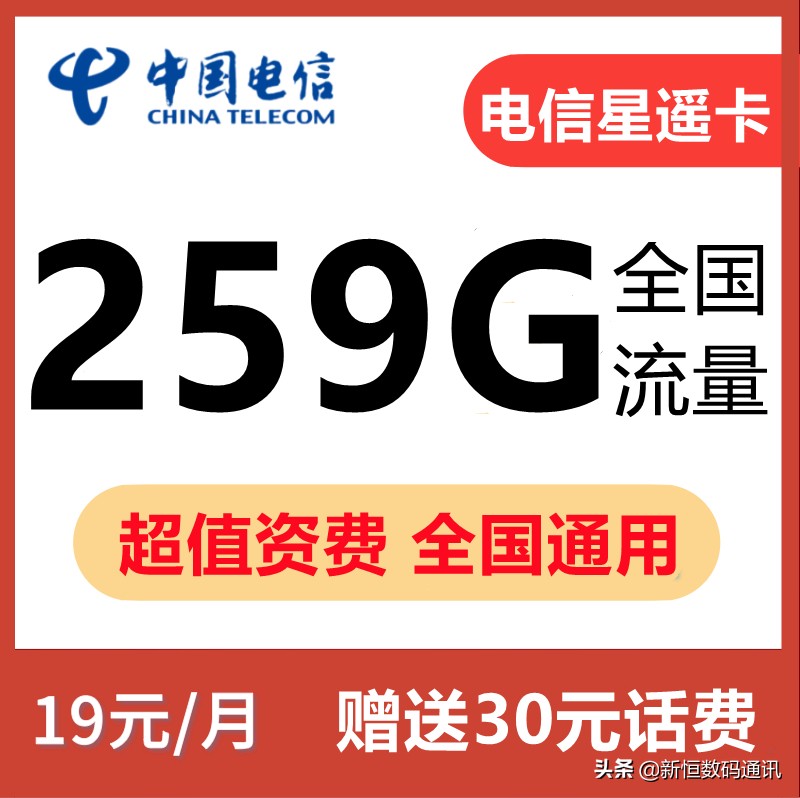 中国电信
CHINA TELECOM

电信星遥卡

259G 全国流量

超值资费 全国通用

19元/月 赠送30元话费

头条 @新恒数码通讯